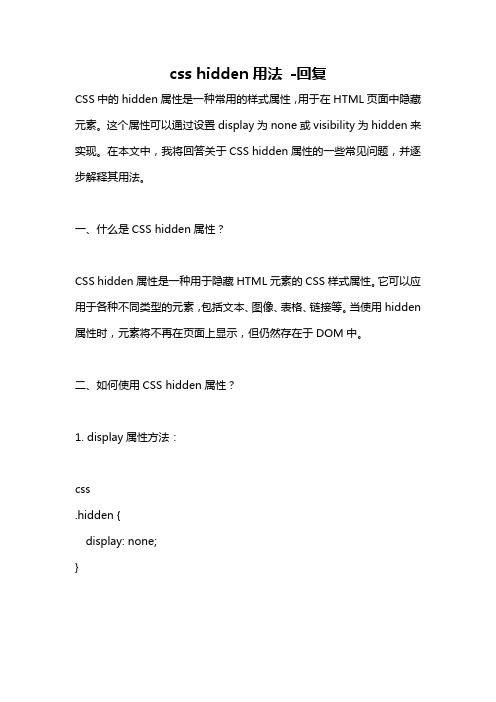 css hidden 用法 -回复

CSS 中的 hidden 属性是一种常用的样式属性，用于在 HTML 页面中隐藏元素。这个属性可以通过设置 display 为 none 或 visibility 为 hidden 来实现。在本文中，我将回答关于 CSS hidden 属性的一些常见问题，并逐步解释其用法。

一、什么是 CSS hidden 属性？

CSS hidden 属性是一种用于隐藏 HTML 元素的 CSS 样式属性。它可以应用于各种不同类型的元素，包括文本、图像、表格、链接等。当使用 hidden 属性时，元素将不再在页面上显示，但仍然存在于 DOM 中。

二、如何使用 CSS hidden 属性？

1. display 属性方法：

css
.hidden {
  display: none;
}